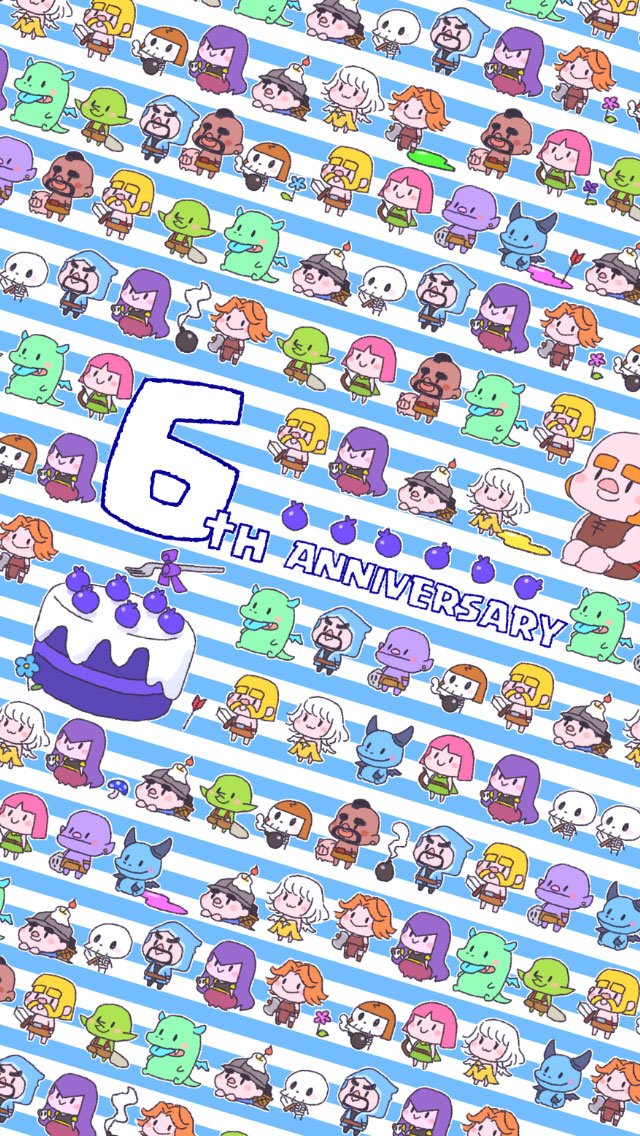 6TH ANNIVERSARY